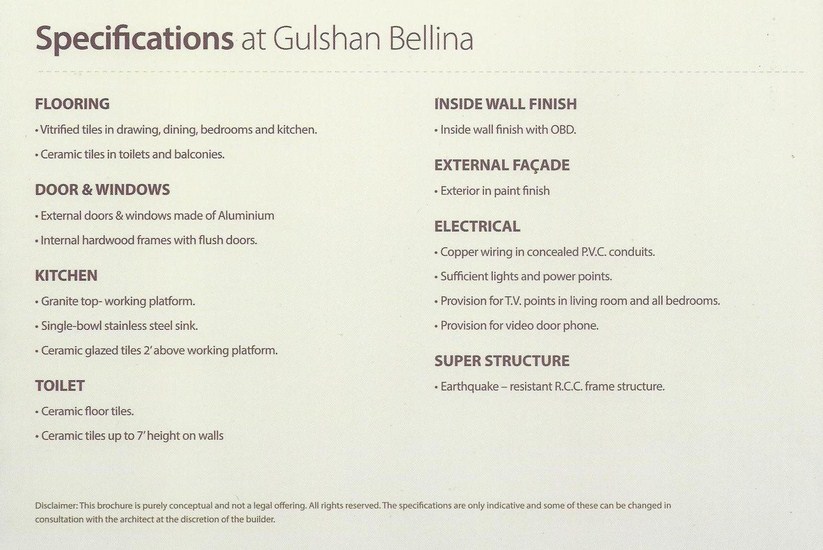 Specifications at Gulshan Bellina

FLOORING
• Vitrified tiles in drawing, dining, bedrooms and kitchen.
• Ceramic tiles in toilets and balconies.

DOOR & WINDOWS
• External doors & windows made of Aluminium
• Internal hardwood frames with flush doors.

KITCHEN
• Granite top- working platform.
• Single-bowl stainless steel sink.
• Ceramic glazed tiles 2' above working platform.

TOILET
• Ceramic floor tiles.
• Ceramic tiles up to 7' height on walls

INSIDE WALL FINISH
• Inside wall finish with OBD.

EXTERNAL FAÇADE
• Exterior in paint finish

ELECTRICAL
• Copper wiring in concealed P.V.C. conduits.
• Sufficient lights and power points.
• Provision for T.V. points in living room and all bedrooms.
• Provision for video door phone.

SUPER STRUCTURE
• Earthquake – resistant R.C.C. frame structure.

Disclaimer: This brochure is purely conceptual and not a legal offering. All rights reserved. The specifications are only indicative and some of these can be changed in consultation with the architect at the discretion of the builder.